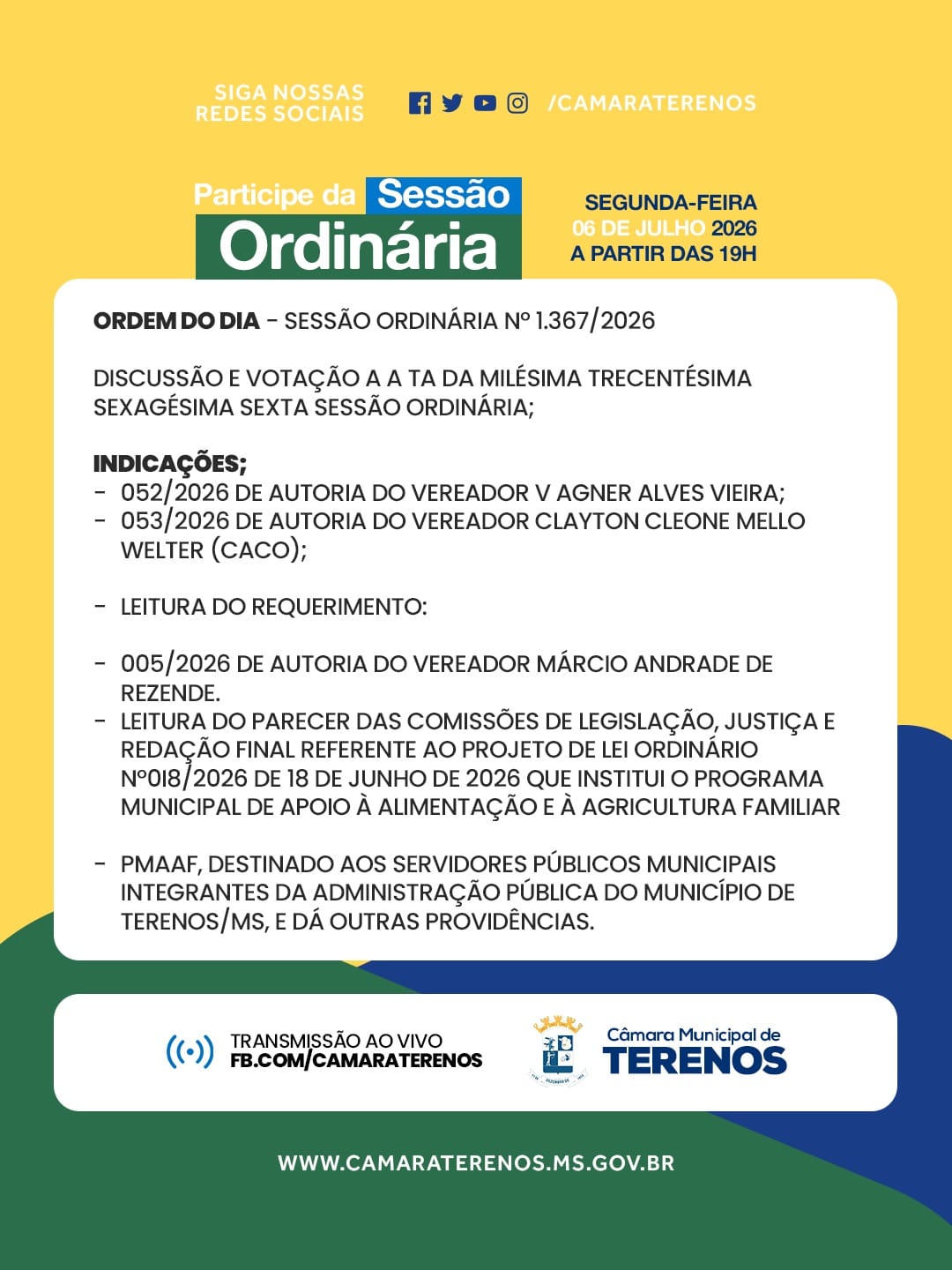 SIGA NOSSAS REDES SOCIAIS

/CAMARATERENOS

Participe da Sessão Ordinária

SEGUNDA-FEIRA
06 DE JULHO 2026
A PARTIR DAS 19H

ORDEM DO DIA - SESSÃO ORDINÁRIA Nº 1.367/2026

DISCUSSÃO E VOTAÇÃO A A TA DA MILÉSIMA TRECENTÉSIMA SEXAGÉSIMA SEXTA SESSÃO ORDINÁRIA;

INDICAÇÕES;
- 052/2026 DE AUTORIA DO VEREADOR V AGNER ALVES VIEIRA;
- 053/2026 DE AUTORIA DO VEREADOR CLAYTON CLEONE MELLO WELTER (CACO);

- LEITURA DO REQUERIMENTO:

- 005/2026 DE AUTORIA DO VEREADOR MÁRCIO ANDRADE DE REZENDE.
- LEITURA DO PARECER DAS COMISSÕES DE LEGISLAÇÃO, JUSTIÇA E REDAÇÃO FINAL REFERENTE AO PROJETO DE LEI ORDINÁRIO Nº018/2026 DE 18 DE JUNHO DE 2026 QUE INSTITUI O PROGRAMA MUNICIPAL DE APOIO À ALIMENTAÇÃO E À AGRICULTURA FAMILIAR

- PMAAF, DESTINADO AOS SERVIDORES PÚBLICOS MUNICIPAIS INTEGRANTES DA ADMINISTRAÇÃO PÚBLICA DO MUNICÍPIO DE TERENOS/MS, E DÁ OUTRAS PROVIDÊNCIAS.

TRANSMISSÃO AO VIVO
FB.COM/CAMARATERENOS

Câmara Municipal de
TERENOS

WWW.CAMARATERENOS.MS.GOV.BR